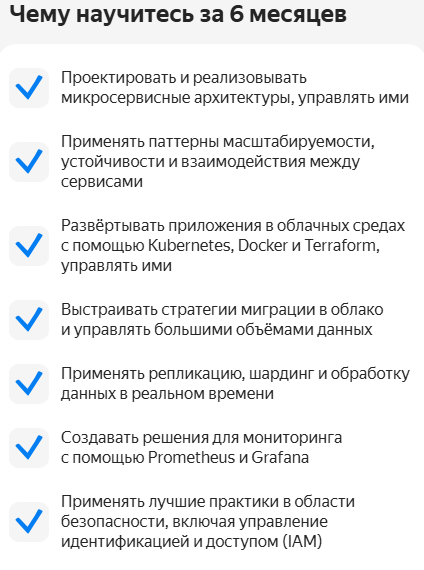 Чему научитесь за 6 месяцев

Проектировать и реализовывать микросервисные архитектуры, управлять ими

Применять паттерны масштабируемости, устойчивости и взаимодействия между сервисами

Развёртывать приложения в облачных средах с помощью Kubernetes, Docker и Terraform, управлять ими

Выстраивать стратегии миграции в облако и управлять большими объёмами данных

Применять репликацию, шардинг и обработку данных в реальном времени

Создавать решения для мониторинга с помощью Prometheus и Grafana

Применять лучшие практики в области безопасности, включая управление идентификацией и доступом (IAM)